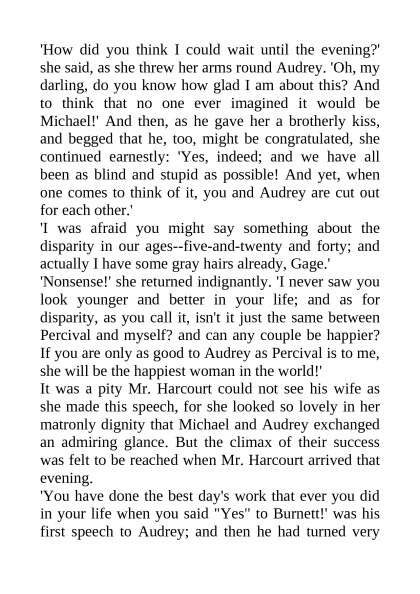 'How did you think I could wait until the evening?' she said, as she threw her arms round Audrey. 'Oh, my darling, do you know how glad I am about this? And to think that no one ever imagined it would be Michael!' And then, as he gave her a brotherly kiss, and begged that he, too, might be congratulated, she continued earnestly: 'Yes, indeed; and we have all been as blind and stupid as possible! And yet, when one comes to think of it, you and Audrey are cut out for each other.'

'I was afraid you might say something about the disparity in our ages--five-and-twenty and forty; and actually I have some gray hairs already, Gage.'

'Nonsense!' she returned indignantly. 'I never saw you look younger and better in your life; and as for disparity, as you call it, isn't it just the same between Percival and myself? and can any couple be happier? If you are only as good to Audrey as Percival is to me, she will be the happiest woman in the world!'

It was a pity Mr. Harcourt could not see his wife as she made this speech, for she looked so lovely in her matronly dignity that Michael and Audrey exchanged an admiring glance. But the climax of their success was felt to be reached when Mr. Harcourt arrived that evening.

'You have done the best day's work that ever you did in your life when you said "Yes" to Burnett!' was his first speech to Audrey; and then he had turned very